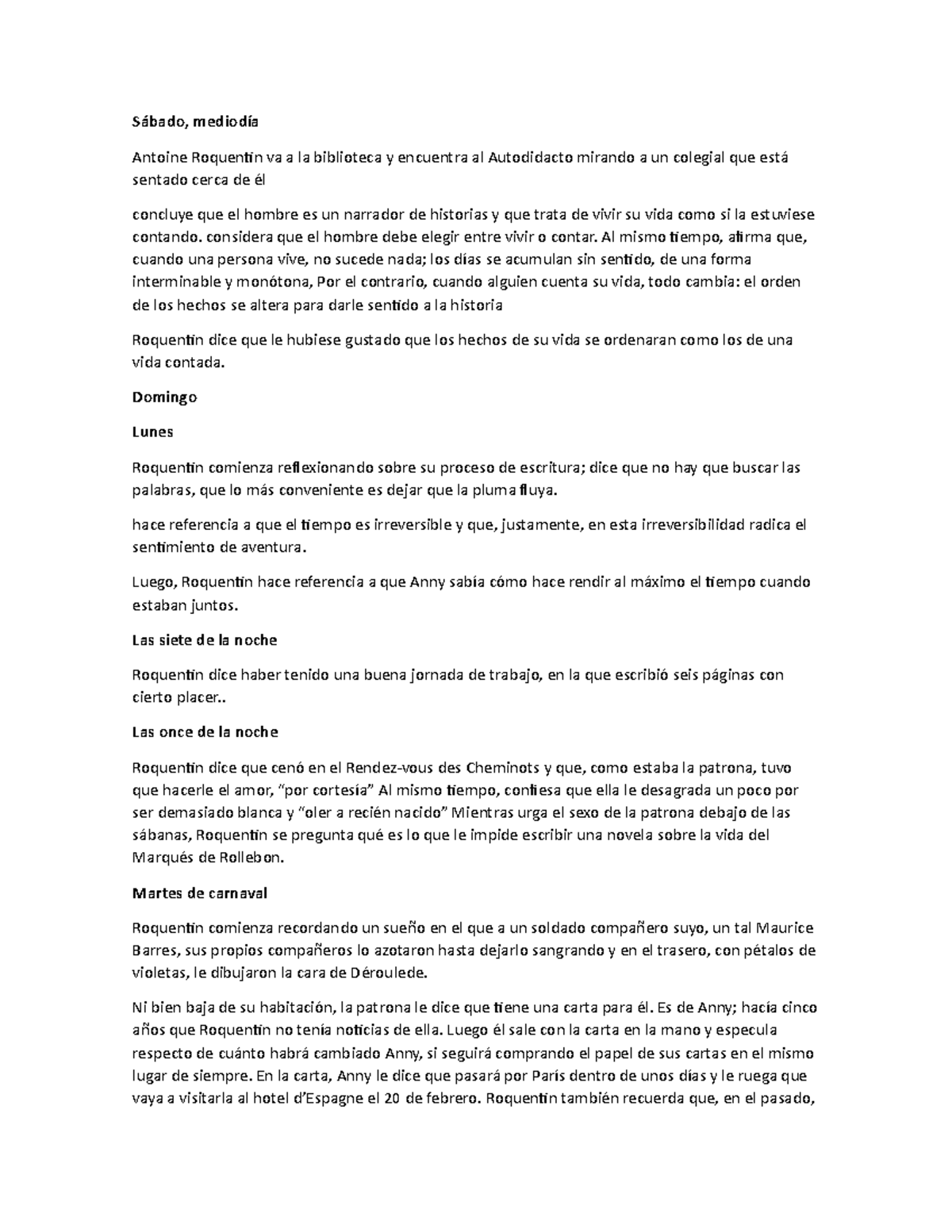 Sábado, mediodía

Antoine Roquentin va a la biblioteca y encuentra al Autodidacto mirando a un colegial que está sentado cerca de él

concluye que el hombre es un narrador de historias y que trata de vivir su vida como si la estuviese contando. considera que el hombre debe elegir entre vivir o contar. Al mismo tiempo, afirma que, cuando una persona vive, no sucede nada; los días se acumulan sin sentido, de una forma interminable y monótona, Por el contrario, cuando alguien cuenta su vida, todo cambia: el orden de los hechos se altera para darle sentido a la historia

Roquentin dice que le hubiese gustado que los hechos de su vida se ordenaran como los de una vida contada.

Domingo

Lunes

Roquentin comienza reflexionando sobre su proceso de escritura; dice que no hay que buscar las palabras, que lo más conveniente es dejar que la pluma fluya.

hace referencia a que el tiempo es irreversible y que, justamente, en esta irreversibilidad radica el sentimiento de aventura.

Luego, Roquentin hace referencia a que Anny sabía cómo hace rendir al máximo el tiempo cuando estaban juntos.

Las siete de la noche

Roquentin dice haber tenido una buena jornada de trabajo, en la que escribió seis páginas con cierto placer..

Las once de la noche

Roquentin dice que cenó en el Rendez-vous des Cheminots y que, como estaba la patrona, tuvo que hacerle el amor, "por cortesía" Al mismo tiempo, confiesa que ella le desagrada un poco por ser demasiado blanca y "oler a recién nacido" Mientras urga el sexo de la patrona debajo de las sábanas, Roquentin se pregunta qué es lo que le impide escribir una novela sobre la vida del Marqués de Rollebon.

Martes de carnaval

Roquentin comienza recordando un sueño en el que a un soldado compañero suyo, un tal Maurice Barres, sus propios compañeros lo azotaron hasta dejarlo sangrando y en el trasero, con pétalos de violetas, le dibujaron la cara de Déroulede.

Ni bien baja de su habitación, la patrona le dice que tiene una carta para él. Es de Anny; hacía cinco años que Roquentin no tenía noticias de ella. Luego él sale con la carta en la mano y especula respecto de cuánto habrá cambiado Anny, si seguirá comprando el papel de sus cartas en el mismo lugar de siempre. En la carta, Anny le dice que pasará por París dentro de unos días y le ruega que vaya a visitarla al hotel d'Espagne el 20 de febrero. Roquentin también recuerda que, en el pasado,